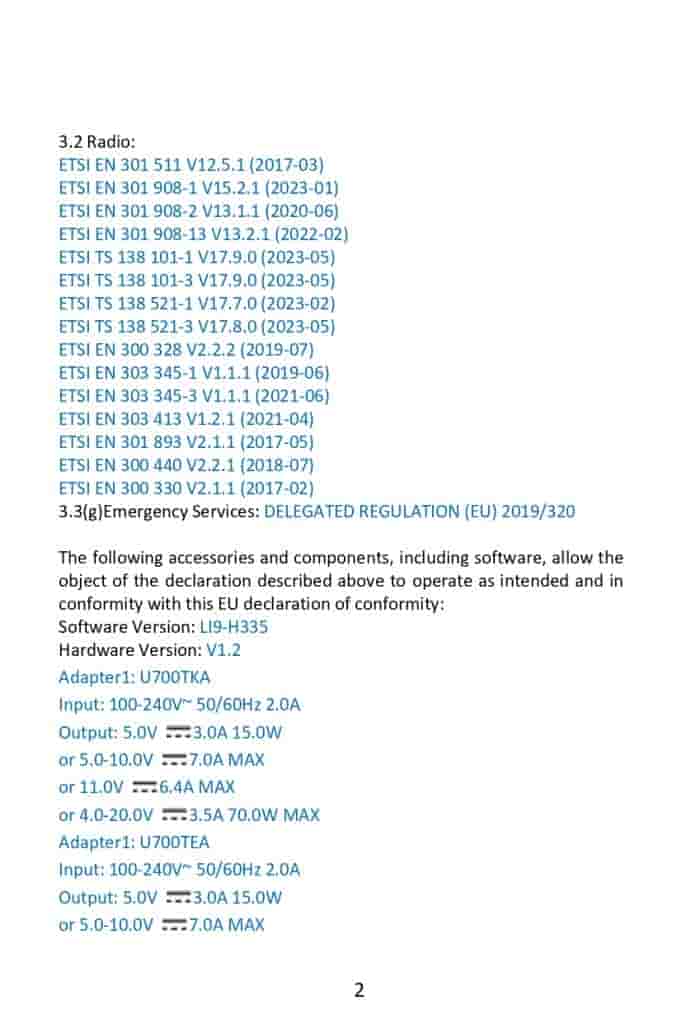 3.2 Radio:
ETSI EN 301 511 V12.5.1 (2017-03)
ETSI EN 301 908-1 V15.2.1 (2023-01)
ETSI EN 301 908-2 V13.1.1 (2020-06)
ETSI EN 301 908-13 V13.2.1 (2022-02)
ETSI TS 138 101-1 V17.9.0 (2023-05)
ETSI TS 138 101-3 V17.9.0 (2023-05)
ETSI TS 138 521-1 V17.7.0 (2023-02)
ETSI TS 138 521-3 V17.8.0 (2023-05)
ETSI EN 300 328 V2.2.2 (2019-07)
ETSI EN 303 345-1 V1.1.1 (2019-06)
ETSI EN 303 345-3 V1.1.1 (2021-06)
ETSI EN 303 413 V1.2.1 (2021-04)
ETSI EN 301 893 V2.1.1 (2017-05)
ETSI EN 300 440 V2.2.1 (2018-07)
ETSI EN 300 330 V2.1.1 (2017-02)
3.3(g)Emergency Services: DELEGATED REGULATION (EU) 2019/320

The following accessories and components, including software, allow the object of the declaration described above to operate as intended and in conformity with this EU declaration of conformity:
Software Version: LI9-H335
Hardware Version: V1.2
Adapter1: U700TKA
Input: 100-240V~ 50/60Hz 2.0A
Output: 5.0V ⎓3.0A 15.0W
or 5.0-10.0V ⎓7.0A MAX
or 11.0V ⎓6.4A MAX
or 4.0-20.0V ⎓3.5A 70.0W MAX
Adapter1: U700TEA
Input: 100-240V~ 50/60Hz 2.0A
Output: 5.0V ⎓3.0A 15.0W
or 5.0-10.0V ⎓7.0A MAX

2